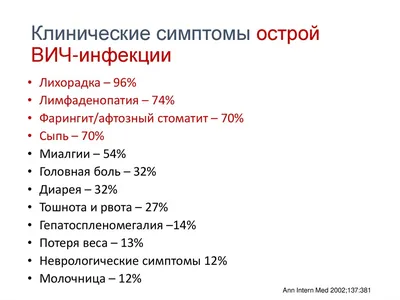 Клинические симптомы острой ВИЧ-инфекции

• Лихорадка – 96%
• Лимфаденопатия – 74%
• Фарингит/афтозный стоматит – 70%
• Сыпь – 70%
• Миалгии – 54%
• Головная боль – 32%
• Диарея – 32%
• Тошнота и рвота – 27%
• Гепатоспленомегалия –14%
• Потеря веса – 13%
• Неврологические симптомы 12%
• Молочница – 12%

Ann Intern Med 2002;137:381